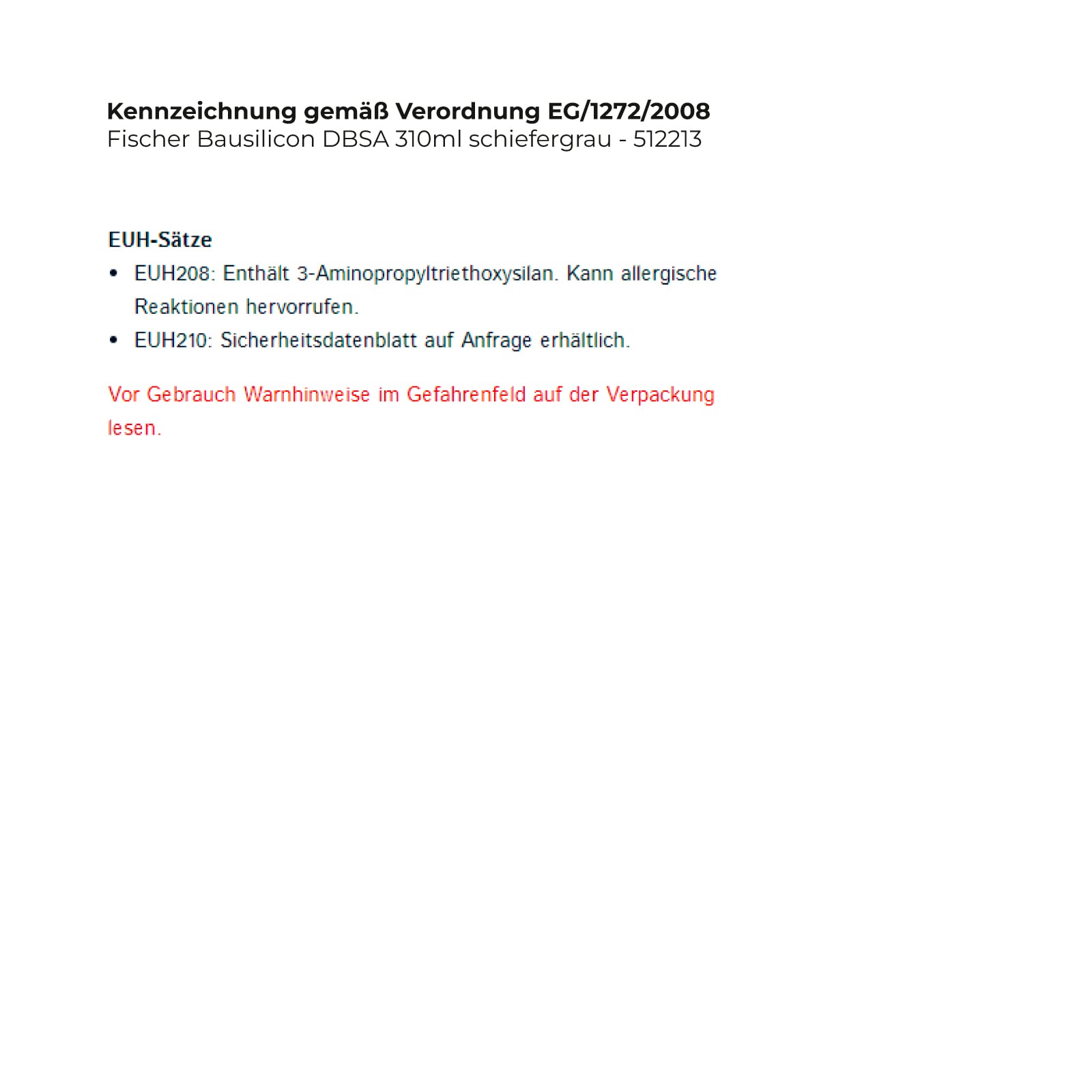 Kennzeichnung gemäß Verordnung EG/1272/2008
Fischer Bausilicon DBSA 310ml schiefergrau - 512213

EUH-Sätze
• EUH208: Enthält 3-Aminopropyltriethoxysilan. Kann allergische Reaktionen hervorrufen.
• EUH210: Sicherheitsdatenblatt auf Anfrage erhältlich.

Vor Gebrauch Warnhinweise im Gefahrenfeld auf der Verpackung lesen.